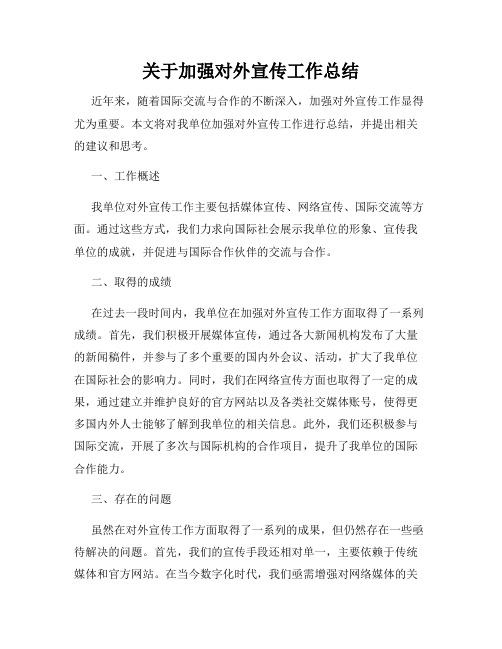 关于加强对外宣传工作总结

近年来，随着国际交流与合作的不断深入，加强对外宣传工作显得尤为重要。本文将对我单位加强对外宣传工作进行总结，并提出相关的建议和思考。

一、工作概述

我单位对外宣传工作主要包括媒体宣传、网络宣传、国际交流等方面。通过这些方式，我们力求向国际社会展示我单位的形象、宣传我单位的成就，并促进与国际合作伙伴的交流与合作。

二、取得的成绩

在过去一段时间内，我单位在加强对外宣传工作方面取得了一系列成绩。首先，我们积极开展媒体宣传，通过各大新闻机构发布了大量的新闻稿件，并参与了多个重要的国内外会议、活动，扩大了我单位在国际社会的影响力。同时，我们在网络宣传方面也取得了一定的成果，通过建立并维护良好的官方网站以及各类社交媒体账号，使得更多国内外人士能够了解到我单位的相关信息。此外，我们还积极参与国际交流，开展了多次与国际机构的合作项目，提升了我单位的国际合作能力。

三、存在的问题

虽然在对外宣传工作方面取得了一系列的成果，但仍然存在一些亟待解决的问题。首先，我们的宣传手段还相对单一，主要依赖于传统媒体和官方网站。在当今数字化时代，我们亟需增强对网络媒体的关